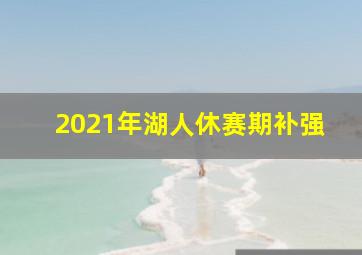 2021年湖人休赛期补强